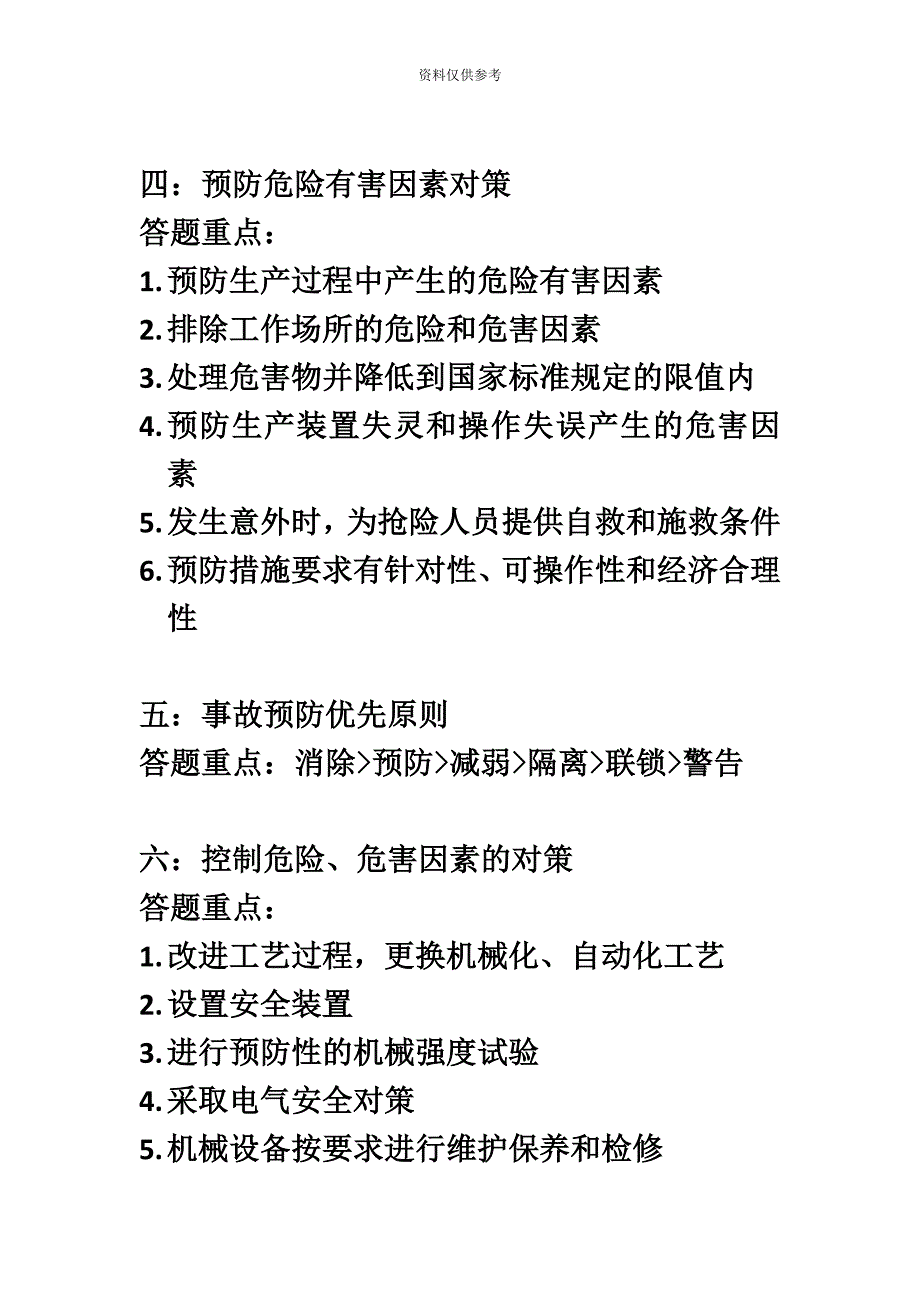 资料仅供参考

四：预防危险有害因素对策
答题重点：
1. 预防生产过程中产生的危险有害因素
2. 排除工作场所的危险和危害因素
3. 处理危害物并降低到国家标准规定的限值内
4. 预防生产装置失灵和操作失误产生的危害因素
5. 发生意外时，为抢险人员提供自救和施救条件
6. 预防措施要求有针对性、可操作性和经济合理性

五：事故预防优先原则
答题重点：消除>预防>减弱>隔离>联锁>警告

六：控制危险、危害因素的对策
答题重点：
1. 改进工艺过程，更换机械化、自动化工艺
2. 设置安全装置
3. 进行预防性的机械强度试验
4. 采取电气安全对策
5. 机械设备按要求进行维护保养和检修